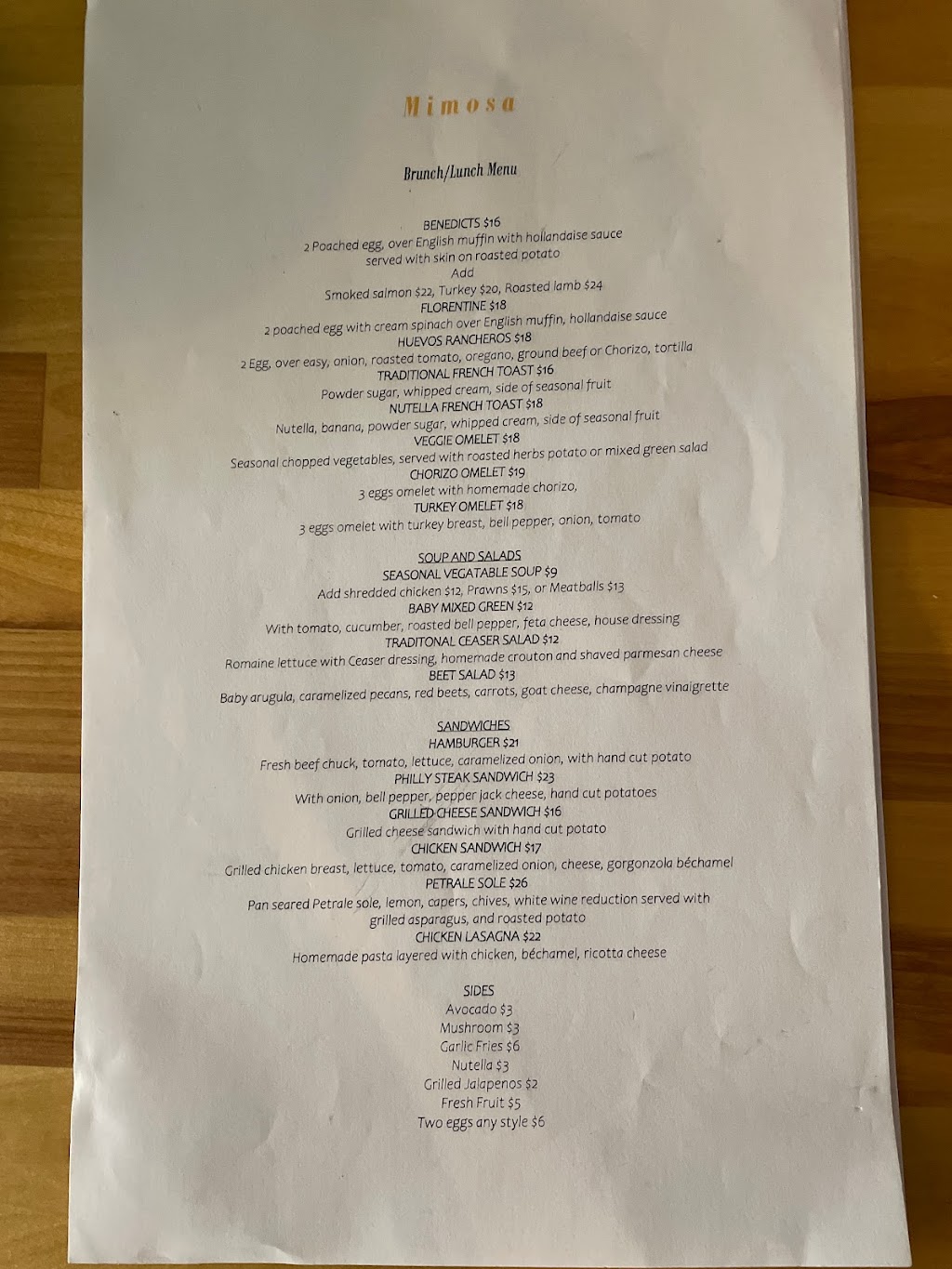 Mimosa

Brunch/Lunch Menu

BENEDICTS $16
2 Poached egg, over English muffin with hollandaise sauce
served with skin on roasted potato
Add
Smoked salmon $22, Turkey $20, Roasted lamb $24
FLORENTINE $18
2 poached egg with cream spinach over English muffin, hollandaise sauce
HUEVOS RANCHEROS $18
2 Egg, over easy, onion, roasted tomato, oregano, ground beef or Chorizo, tortilla
TRADITIONAL FRENCH TOAST $16
Powder sugar, whipped cream, side of seasonal fruit
NUTELLA FRENCH TOAST $18
Nutella, banana, powder sugar, whipped cream, side of seasonal fruit
VEGGIE OMELET $18
Seasonal chopped vegetables, served with roasted herbs potato or mixed green salad
CHORIZO OMELET $19
3 eggs omelet with homemade chorizo,
TURKEY OMELET $18
3 eggs omelet with turkey breast, bell pepper, onion, tomato

SOUP AND SALADS
SEASONAL VEGATABLE SOUP $9
Add shredded chicken $12, Prawns $15, or Meatballs $13
BABY MIXED GREEN $12
With tomato, cucumber, roasted bell pepper, feta cheese, house dressing
TRADITONAL CEASER SALAD $12
Romaine lettuce with Ceaser dressing, homemade crouton and shaved parmesan cheese
BEET SALAD $13
Baby arugula, caramelized pecans, red beets, carrots, goat cheese, champagne vinaigrette

SANDWICHES
HAMBURGER $21
Fresh beef chuck, tomato, lettuce, caramelized onion, with hand cut potato
PHILLY STEAK SANDWICH $23
With onion, bell pepper, pepper jack cheese, hand cut potatoes
GRILLED CHEESE SANDWICH $16
Grilled cheese sandwich with hand cut potato
CHICKEN SANDWICH $17
Grilled chicken breast, lettuce, tomato, caramelized onion, cheese, gorgonzola béchamel
PETRALE SOLE $26
Pan seared Petrale sole, lemon, capers, chives, white wine reduction served with grilled asparagus, and roasted potato
CHICKEN LASAGNA $22
Homemade pasta layered with chicken, béchamel, ricotta cheese

SIDES
Avocado $3
Mushroom $3
Garlic Fries $6
Nutella $3
Grilled Jalapenos $2
Fresh Fruit $5
Two eggs any style $6